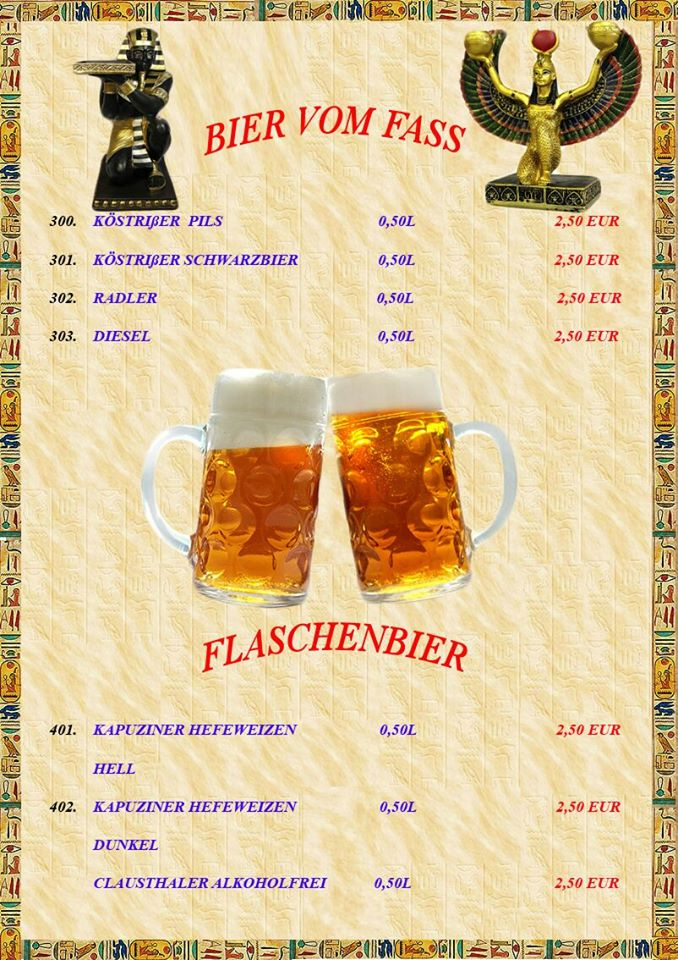 BIER VOM FASS

300. KÖSTRIßER PILS 0,50L 2,50 EUR

301. KÖSTRIßER SCHWARZBIER 0,50L 2,50 EUR

302. RADLER 0,50L 2,50 EUR

303. DIESEL 0,50L 2,50 EUR

FLASCHENBIER

401. KAPUZINER HEFEWEIZEN HELL 0,50L 2,50 EUR

402. KAPUZINER HEFEWEIZEN DUNKEL 0,50L 2,50 EUR

CLAUSTHALER ALKOHOLFREI 0,50L 2,50 EUR